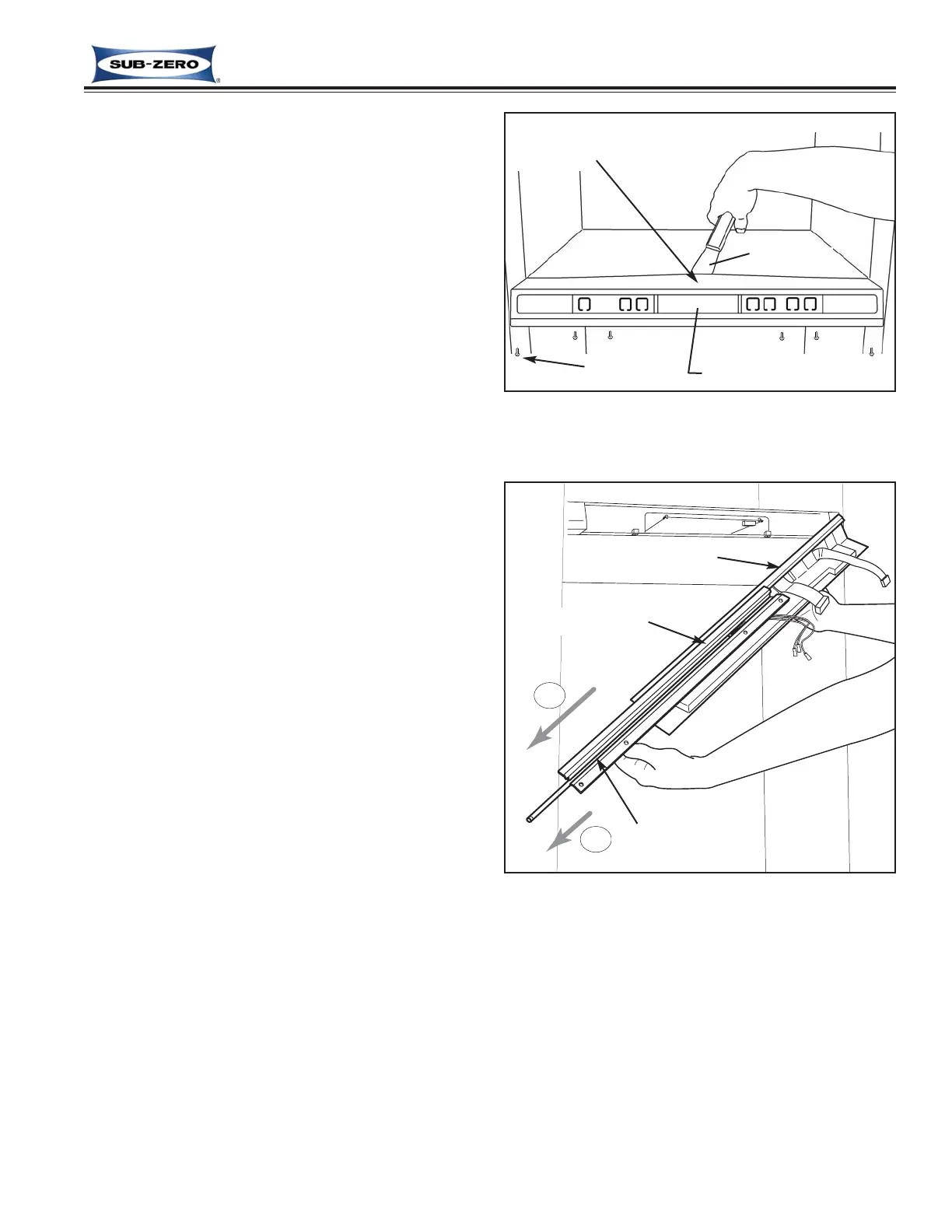 SUB-ZERO